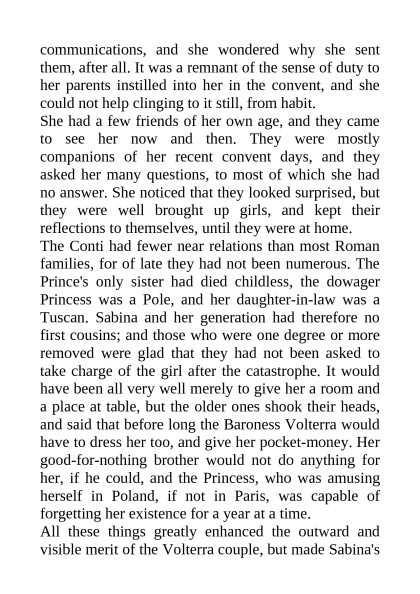 communications, and she wondered why she sent them, after all. It was a remnant of the sense of duty to her parents instilled into her in the convent, and she could not help clinging to it still, from habit.

She had a few friends of her own age, and they came to see her now and then. They were mostly companions of her recent convent days, and they asked her many questions, to most of which she had no answer. She noticed that they looked surprised, but they were well brought up girls, and kept their reflections to themselves, until they were at home.

The Conti had fewer near relations than most Roman families, for of late they had not been numerous. The Prince's only sister had died childless, the dowager Princess was a Pole, and her daughter-in-law was a Tuscan. Sabina and her generation had therefore no first cousins; and those who were one degree or more removed were glad that they had not been asked to take charge of the girl after the catastrophe. It would have been all very well merely to give her a room and a place at table, but the older ones shook their heads, and said that before long the Baroness Volterra would have to dress her too, and give her pocket-money. Her good-for-nothing brother would not do anything for her, if he could, and the Princess, who was amusing herself in Poland, if not in Paris, was capable of forgetting her existence for a year at a time.

All these things greatly enhanced the outward and visible merit of the Volterra couple, but made Sabina's